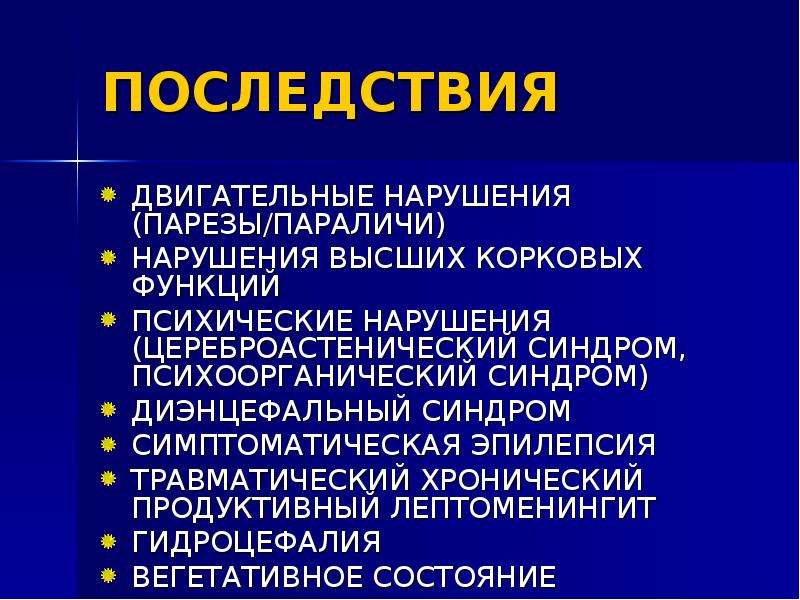 ПОСЛЕДСТВИЯ

ДВИГАТЕЛЬНЫЕ НАРУШЕНИЯ (ПАРЕЗЫ/ПАРАЛИЧИ)

НАРУШЕНИЯ ВЫСШИХ КОРКОВЫХ ФУНКЦИЙ

ПСИХИЧЕСКИЕ НАРУШЕНИЯ (ЦЕРЕБРОАСТЕНИЧЕСКИЙ СИНДРОМ, ПСИХООРГАНИЧЕСКИЙ СИНДРОМ)

ДИЭНЦЕФАЛЬНЫЙ СИНДРОМ

СИМПТОМАТИЧЕСКАЯ ЭПИЛЕПСИЯ

ТРАВМАТИЧЕСКИЙ ХРОНИЧЕСКИЙ ПРОДУКТИВНЫЙ ЛЕПТОМЕНИНГИТ

ГИДРОЦЕФАЛИЯ

ВЕГЕТАТИВНОЕ СОСТОЯНИЕ